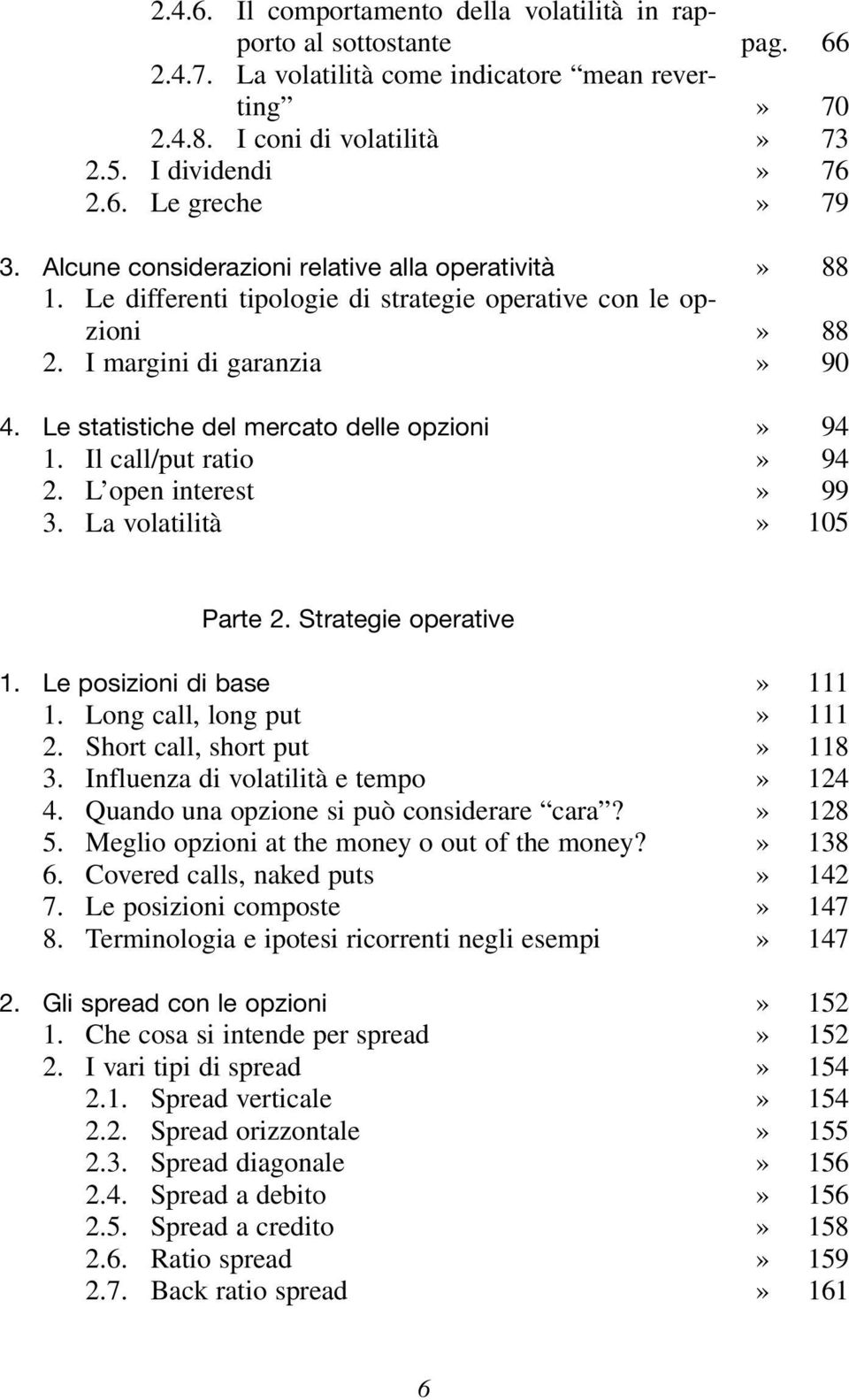 2.4.6. Il comportamento della volatilità in rapporto al sottostante pag. 66
2.4.7. La volatilità come indicatore “mean reverting” » 70
2.4.8. I coni di volatilità » 73
2.5. I dividendi » 76
2.6. Le greche » 79

3. Alcune considerazioni relative alla operatività » 88
1. Le differenti tipologie di strategie operative con le opzioni » 88
2. I margini di garanzia » 90

4. Le statistiche del mercato delle opzioni » 94
1. Il call/put ratio » 94
2. L’open interest » 99
3. La volatilità » 105

Parte 2. Strategie operative

1. Le posizioni di base » 111
1. Long call, long put » 111
2. Short call, short put » 118
3. Influenza di volatilità e tempo » 124
4. Quando una opzione si può considerare “cara”? » 128
5. Meglio opzioni at the money o out of the money? » 138
6. Covered calls, naked puts » 142
7. Le posizioni composte » 147
8. Terminologia e ipotesi ricorrenti negli esempi » 147

2. Gli spread con le opzioni » 152
1. Che cosa si intende per spread » 152
2. I vari tipi di spread » 154
2.1. Spread verticale » 154
2.2. Spread orizzontale » 155
2.3. Spread diagonale » 156
2.4. Spread a debito » 156
2.5. Spread a credito » 158
2.6. Ratio spread » 159
2.7. Back ratio spread » 161

6